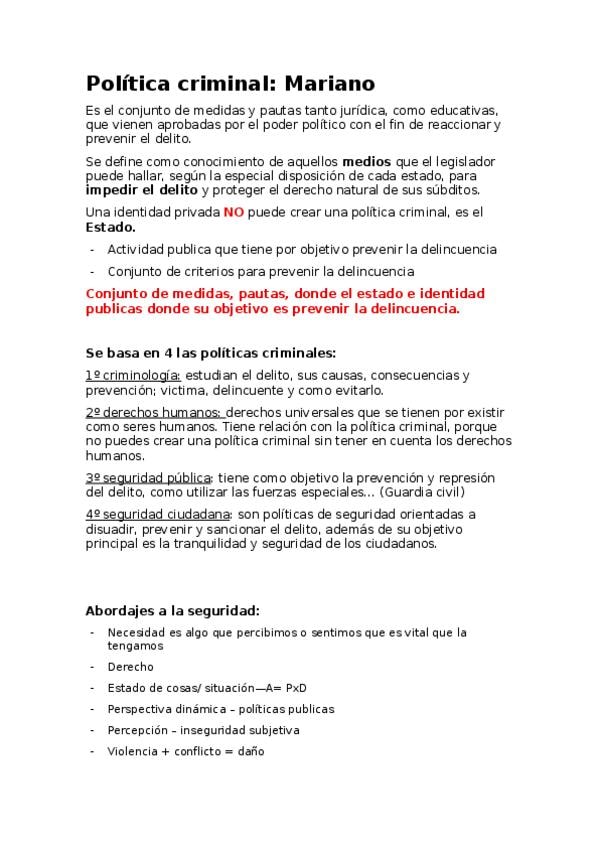 Política criminal: Mariano

Es el conjunto de medidas y pautas tanto jurídica, como educativas, que vienen aprobadas por el poder político con el fin de reaccionar y prevenir el delito.

Se define como conocimiento de aquellos medios que el legislador puede hallar, según la especial disposición de cada estado, para impedir el delito y proteger el derecho natural de sus súbditos.

Una identidad privada NO puede crear una política criminal, es el Estado.

- Actividad publica que tiene por objetivo prevenir la delincuencia
- Conjunto de criterios para prevenir la delincuencia

Conjunto de medidas, pautas, donde el estado e identidad publicas donde su objetivo es prevenir la delincuencia.

Se basa en 4 las políticas criminales:

1º criminología: estudian el delito, sus causas, consecuencias y prevención; victima, delincuente y como evitarlo.

2º derechos humanos: derechos universales que se tienen por existir como seres humanos. Tiene relación con la política criminal, porque no puedes crear una política criminal sin tener en cuenta los derechos humanos.

3º seguridad pública: tiene como objetivo la prevención y represión del delito, como utilizar las fuerzas especiales... (Guardia civil)

4º seguridad ciudadana: son políticas de seguridad orientadas a disuadir, prevenir y sancionar el delito, además de su objetivo principal es la tranquilidad y seguridad de los ciudadanos.

Abordajes a la seguridad:

- Necesidad es algo que percibimos o sentimos que es vital que la tengamos
- Derecho
- Estado de cosas/ situación—A= PxD
- Perspectiva dinámica – políticas publicas
- Percepción – inseguridad subjetiva
- Violencia + conflicto = daño